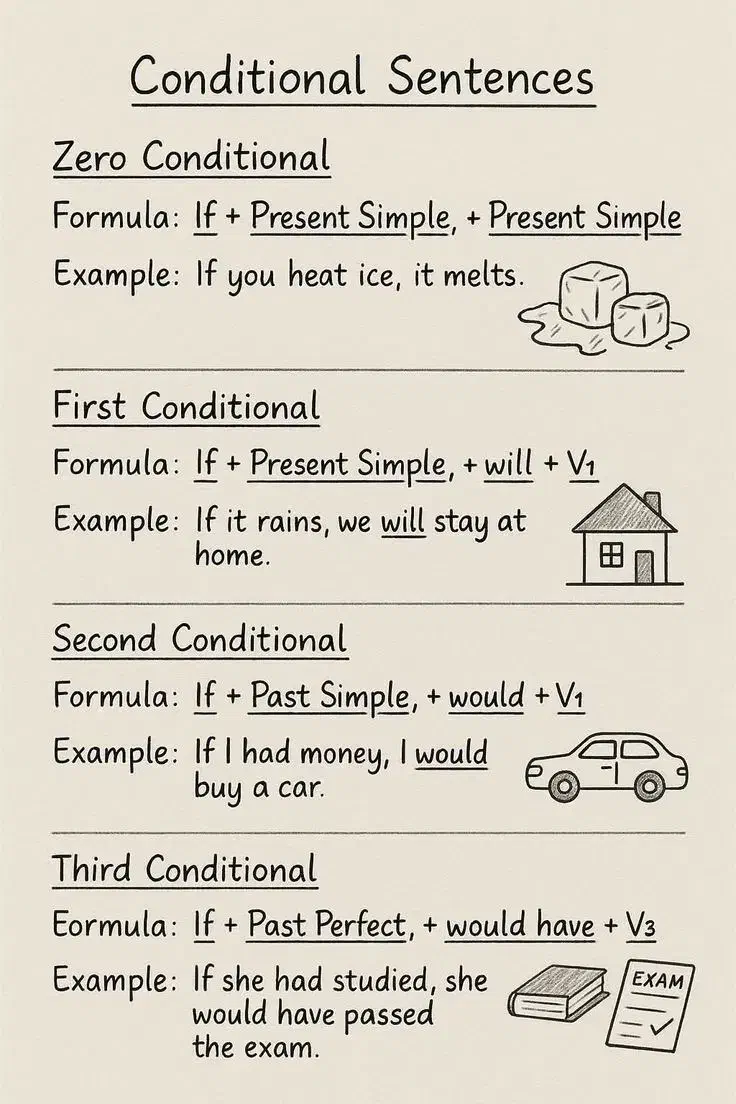 Conditional Sentences

Zero Conditional

Formula: If + Present Simple, + Present Simple

Example: If you heat ice, it melts.

First Conditional

Formula: If + Present Simple, + will + $V_1$

Example: If it rains, we will stay at home.

Second Conditional

Formula: If + Past Simple, + would + $V_1$

Example: If I had money, I would buy a car.

Third Conditional

Eormula: If + Past Perfect, + would have + $V_3$

Example: If she had studied, she would have passed the exam.

EXAM